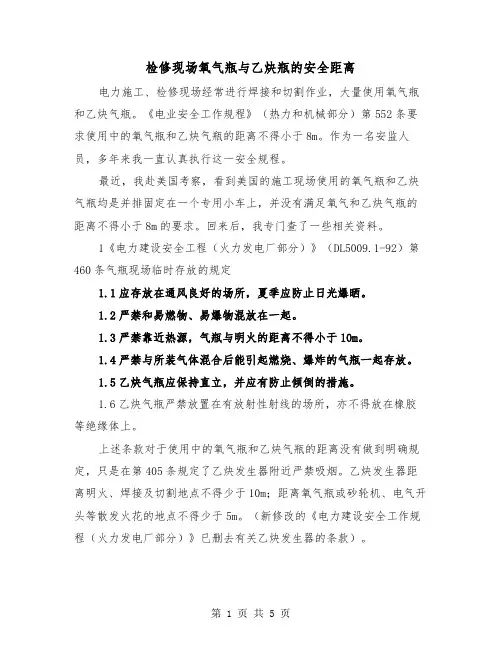 检修现场氧气瓶与乙炔瓶的安全距离

电力施工、检修现场经常进行焊接和切割作业，大量使用氧气瓶和乙炔气瓶。《电业安全工作规程》（热力和机械部分）第552条要求使用中的氧气瓶和乙炔气瓶的距离不得小于8m。作为一名安监人员，多年来我一直认真执行这一安全规程。

最近，我赴美国考察，看到美国的施工现场使用的氧气瓶和乙炔气瓶均是并排固定在一个专用小车上，并没有满足氧气和乙炔气瓶的距离不得小于8m的要求。回来后，我专门查了一些相关资料。

1《电力建设安全工程（火力发电厂部分）》（DL5009.1-92）第460条气瓶现场临时存放的规定

1.1应存放在通风良好的场所，夏季应防止日光爆晒。

1.2严禁和易燃物、易爆物混放在一起。

1.3严禁靠近热源，气瓶与明火的距离不得小于10m。

1.4严禁与所装气体混合后能引起燃烧、爆炸的气瓶一起存放。

1.5乙炔气瓶应保持直立，并应有防止倾倒的措施。

1.6乙炔气瓶严禁放置在有放射性射线的场所，亦不得放在橡胶等绝缘体上。

上述条款对于使用中的氧气瓶和乙炔气瓶的距离没有做到明确规定，只是在第405条规定了乙炔发生器附近严禁吸烟。乙炔发生器距离明火、焊接及切割地点不得少于10m；距离氧气瓶或砂轮机、电气开头等散发火花的地点不得少于5m。（新修改的《电力建设安全工作规程（火力发电厂部分）》已删去有关乙炔发生器的条款）。

第 1 页 共 5 页